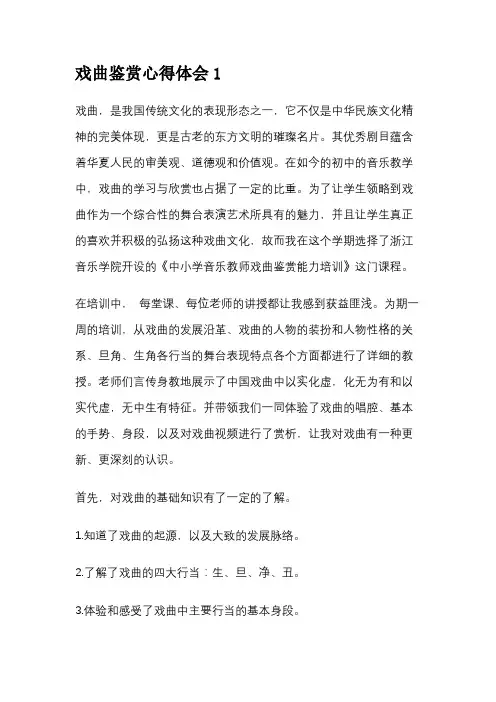 戏曲鉴赏心得体会 1

戏曲，是我国传统文化的表现形态之一，它不仅是中华民族文化精神的完美体现，更是古老的东方文明的璀璨名片。其优秀剧目蕴含着华夏人民的审美观、道德观和价值观。在如今的初中的音乐教学中，戏曲的学习与欣赏也占据了一定的比重。为了让学生领略到戏曲作为一个综合性的舞台表演艺术所具有的魅力，并且让学生真正的喜欢并积极的弘扬这种戏曲文化，故而我在这个学期选择了浙江音乐学院开设的《中小学音乐教师戏曲鉴赏能力培训》这门课程。

在培训中， 每堂课、每位老师的讲授都让我感到获益匪浅。为期一周的培训，从戏曲的发展沿革、戏曲的人物的装扮和人物性格的关系、旦角、生角各行当的舞台表现特点各个方面都进行了详细的教授。老师们言传身教地展示了中国戏曲中以实化虚，化无为有和以实代虚，无中生有特征。并带领我们一同体验了戏曲的唱腔、基本的手势、身段，以及对戏曲视频进行了赏析，让我对戏曲有一种更新、更深刻的认识。

首先，对戏曲的基础知识有了一定的了解。

1.知道了戏曲的起源，以及大致的发展脉络。

2.了解了戏曲的四大行当：生、旦、净、丑。

3.体验和感受了戏曲中主要行当的基本身段。